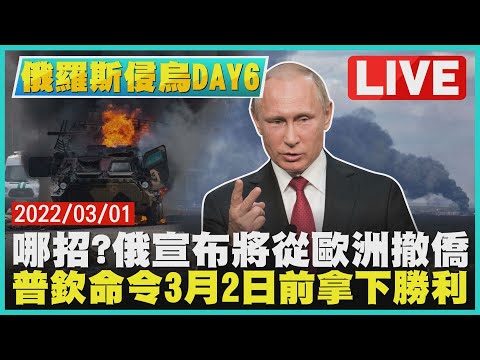 俄羅斯侵烏DAY6

LIVE

2022/03/01

哪招?俄宣布將從歐洲撤僑
普欽命令3月2日前拿下勝利